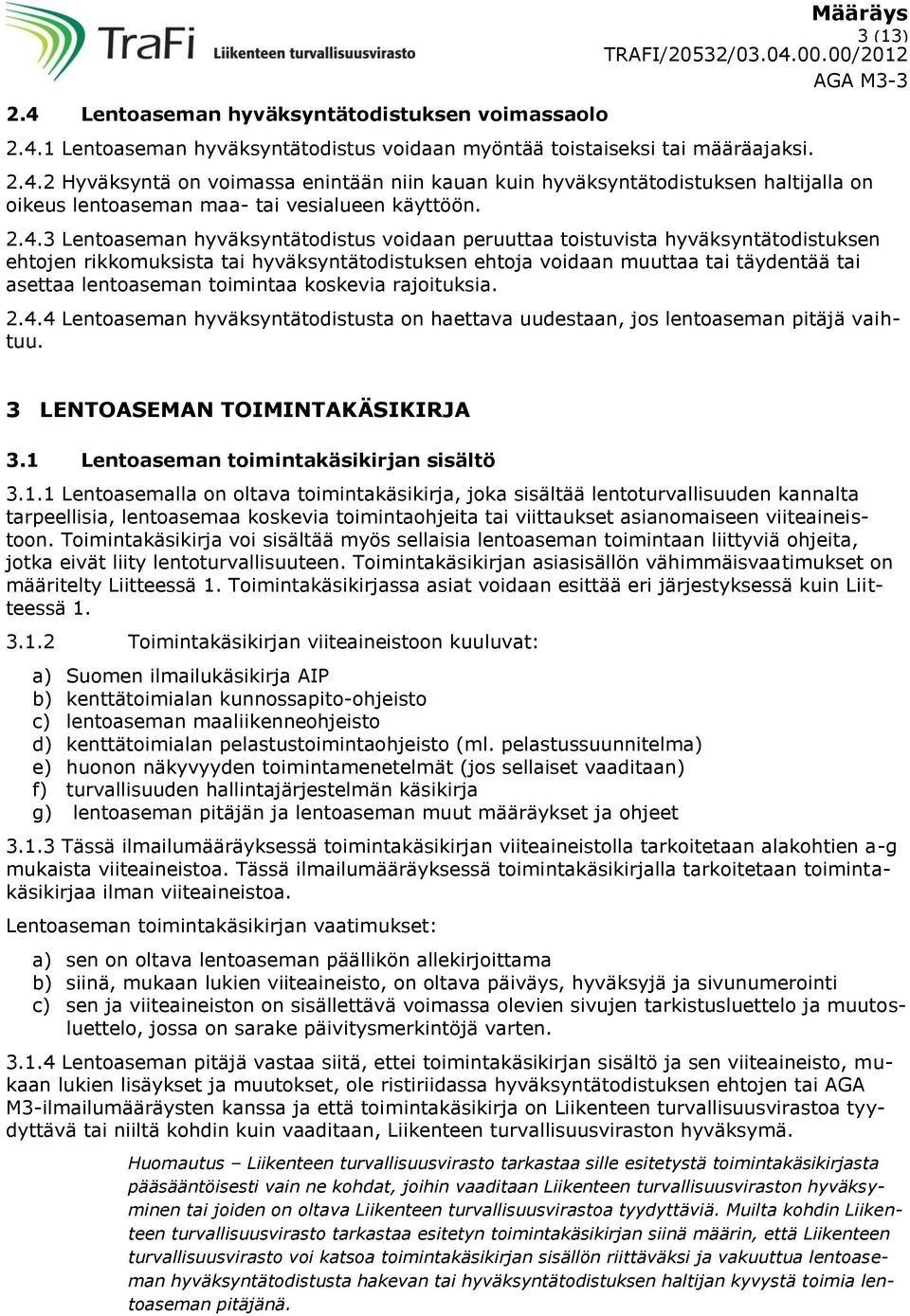 TraFi Liikenteen turvallisuusvirasto

Määräys
3 (13)
TRAFI/20532/03.04.00.00/2012
AGA M3-3

2.4 Lentoaseman hyväksyntätodistuksen voimassaolo

2.4.1 Lentoaseman hyväksyntätodistus voidaan myöntää toistaiseksi tai määräajaksi.

2.4.2 Hyväksyntä on voimassa enintään niin kauan kuin hyväksyntätodistuksen haltijalla on oikeus lentoaseman maa- tai vesialueen käyttöön.

2.4.3 Lentoaseman hyväksyntätodistus voidaan peruuttaa toistuvista hyväksyntätodistuksen ehtojen rikkomuksista tai hyväksyntätodistuksen ehtoja voidaan muuttaa tai täydentää tai asettaa lentoaseman toimintaa koskevia rajoituksia.

2.4.4 Lentoaseman hyväksyntätodistusta on haettava uudestaan, jos lentoaseman pitäjä vaihtuu.

3 LENTOASEMAN TOIMINTAKÄSIKIRJA

3.1 Lentoaseman toimintakäsikirjan sisältö

3.1.1 Lentoasemalla on oltava toimintakäsikirja, joka sisältää lentoturvallisuuden kannalta tarpeellisia, lentoasemaa koskevia toimintaohjeita tai viittaukset asianomaiseen viiteaineistoon. Toimintakäsikirja voi sisältää myös sellaisia lentoaseman toimintaan liittyviä ohjeita, jotka eivät liity lentoturvallisuuteen. Toimintakäsikirjan asiasisällön vähimmäisvaatimukset on määritelty Liitteessä 1. Toimintakäsikirjassa asiat voidaan esittää eri järjestyksessä kuin Liitteessä 1.

3.1.2 Toimintakäsikirjan viiteaineistoon kuuluvat:

a) Suomen ilmailukäsikirja AIP
b) kenttätoimialan kunnossapito-ohjeisto
c) lentoaseman maaliikenneohjeisto
d) kenttätoimialan pelastustoimintaohjeisto (ml. pelastussuunnitelma)
e) huonon näkyvyyden toimintamenetelmät (jos sellaiset vaaditaan)
f) turvallisuuden hallintajärjestelmän käsikirja
g) lentoaseman pitäjän ja lentoaseman muut määräykset ja ohjeet

3.1.3 Tässä ilmailumääräyksessä toimintakäsikirjan viiteaineistolla tarkoitetaan alakohtien a-g mukaista viiteaineistoa. Tässä ilmailumääräyksessä toimintakäsikirjalla tarkoitetaan toimintakäsikirjaa ilman viiteaineistoa.

Lentoaseman toimintakäsikirjan vaatimukset:

a) sen on oltava lentoaseman päällikön allekirjoittama
b) siinä, mukaan lukien viiteaineisto, on oltava päiväys, hyväksyjä ja sivunumerointi
c) sen ja viiteaineiston on sisällettävä voimassa olevien sivujen tarkistusluettelo ja muutosluettelo, jossa on sarake päivitysmerkintöjä varten.

3.1.4 Lentoaseman pitäjä vastaa siitä, ettei toimintakäsikirjan sisältö ja sen viiteaineisto, mukaan lukien lisäykset ja muutokset, ole ristiriidassa hyväksyntätodistuksen ehtojen tai AGA M3-ilmailumääräysten kanssa ja että toimintakäsikirja on Liikenteen turvallisuusvirastoa tyydyttävä tai niiltä kohdin kuin vaaditaan, Liikenteen turvallisuusviraston hyväksymä.

Huomautus – Liikenteen turvallisuusvirasto tarkastaa sille esitetystä toimintakäsikirjasta pääsääntöisesti vain ne kohdat, joihin vaaditaan Liikenteen turvallisuusviraston hyväksyminen tai joiden on oltava Liikenteen turvallisuusvirastoa tyydyttäviä. Muilta kohdin Liikenteen turvallisuusvirasto tarkastaa esitetyn toimintakäsikirjan siinä määrin, että Liikenteen turvallisuusvirasto voi katsoa toimintakäsikirjan sisällön riittäväksi ja vakuuttua lentoaseman hyväksyntätodistusta hakevan tai hyväksyntätodistuksen haltijan kyvystä toimia lentoaseman pitäjänä.